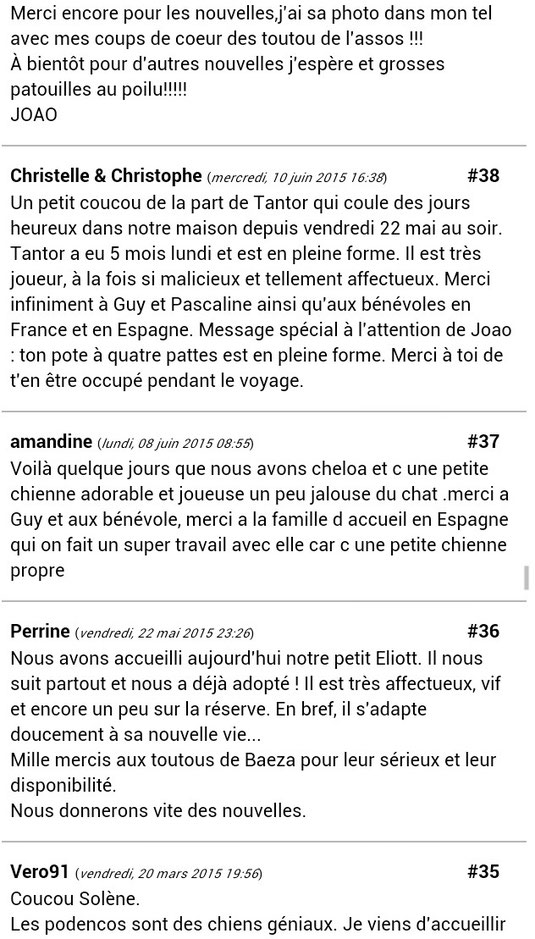 Merci encore pour les nouvelles,j'ai sa photo dans mon tel avec mes coups de coeur des toutou de l'assos !!!
À bientôt pour d'autres nouvelles j'espère et grosses patouilles au poilu!!!!!
JOAO

Christelle & Christophe (mercredi, 10 juin 2015 16:38) #38
Un petit coucou de la part de Tantor qui coule des jours heureux dans notre maison depuis vendredi 22 mai au soir. Tantor a eu 5 mois lundi et est en pleine forme. Il est très joueur, à la fois si malicieux et tellement affectueux. Merci infiniment à Guy et Pascaline ainsi qu'aux bénévoles en France et en Espagne. Message spécial à l'attention de Joao : ton pote à quatre pattes est en pleine forme. Merci à toi de t'en être occupé pendant le voyage.

amandine (lundi, 08 juin 2015 08:55) #37
Voilà quelque jours que nous avons cheloa et c une petite chienne adorable et joueuse un peu jalouse du chat .merci a Guy et aux bénévole, merci a la famille d accueil en Espagne qui on fait un super travail avec elle car c une petite chienne propre

Perrine (vendredi, 22 mai 2015 23:26) #36
Nous avons accueilli aujourd'hui notre petit Eliott. Il nous suit partout et nous a déjà adopté ! Il est très affectueux, vif et encore un peu sur la réserve. En bref, il s'adapte doucement à sa nouvelle vie...
Mille mercis aux toutous de Baeza pour leur sérieux et leur disponibilité.
Nous donnerons vite des nouvelles.

Vero91 (vendredi, 20 mars 2015 19:56) #35
Coucou Solène.
Les podencos sont des chiens géniaux. Je viens d'accueillir